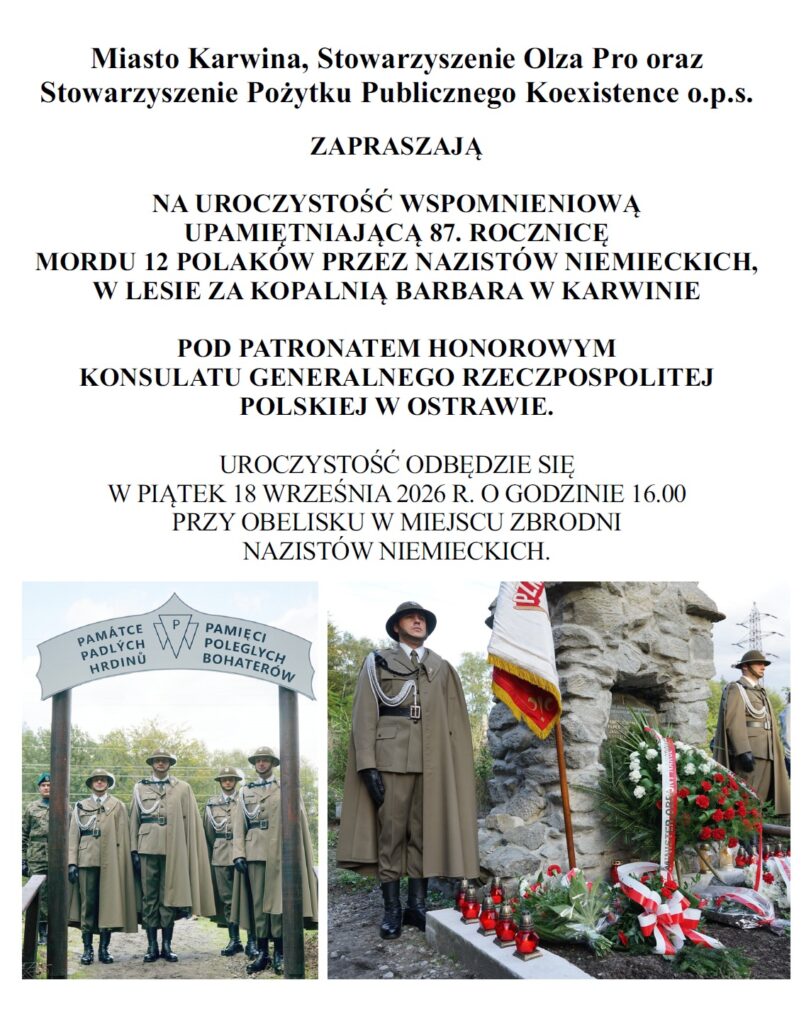 Miasto Karwina, Stowarzyszenie Olza Pro oraz Stowarzyszenie Pożytku Publicznego Koexistence o.p.s.

ZAPRASZAJĄ

NA UROCZYSTOŚĆ WSPOMNIENIOWĄ UPAMIĘTNIAJĄCĄ 87. ROCZNICĘ MORDU 12 POLAKÓW PRZEZ NAZISTÓW NIEMIECKICH, W LESIE ZA KOPALNIĄ BARBARA W KARWINIE

POD PATRONATEM HONOROWYM KONSULATU GENERALNEGO RZECZPOSPOLITEJ POLSKIEJ W OSTRAWIE.

UROCZYSTOŚĆ ODBĘDZIE SIĘ W PIĄTEK 18 WRZEŚNIA 2026 R. O GODZINIE 16.00 PRZY OBELISKU W MIEJSCU ZBRODNI NAZISTÓW NIEMIECKICH.

PAMÁTCE PADLÝCH HRDINŮ
P
PAMIĘCI POLEGŁYCH BOHATERÓW